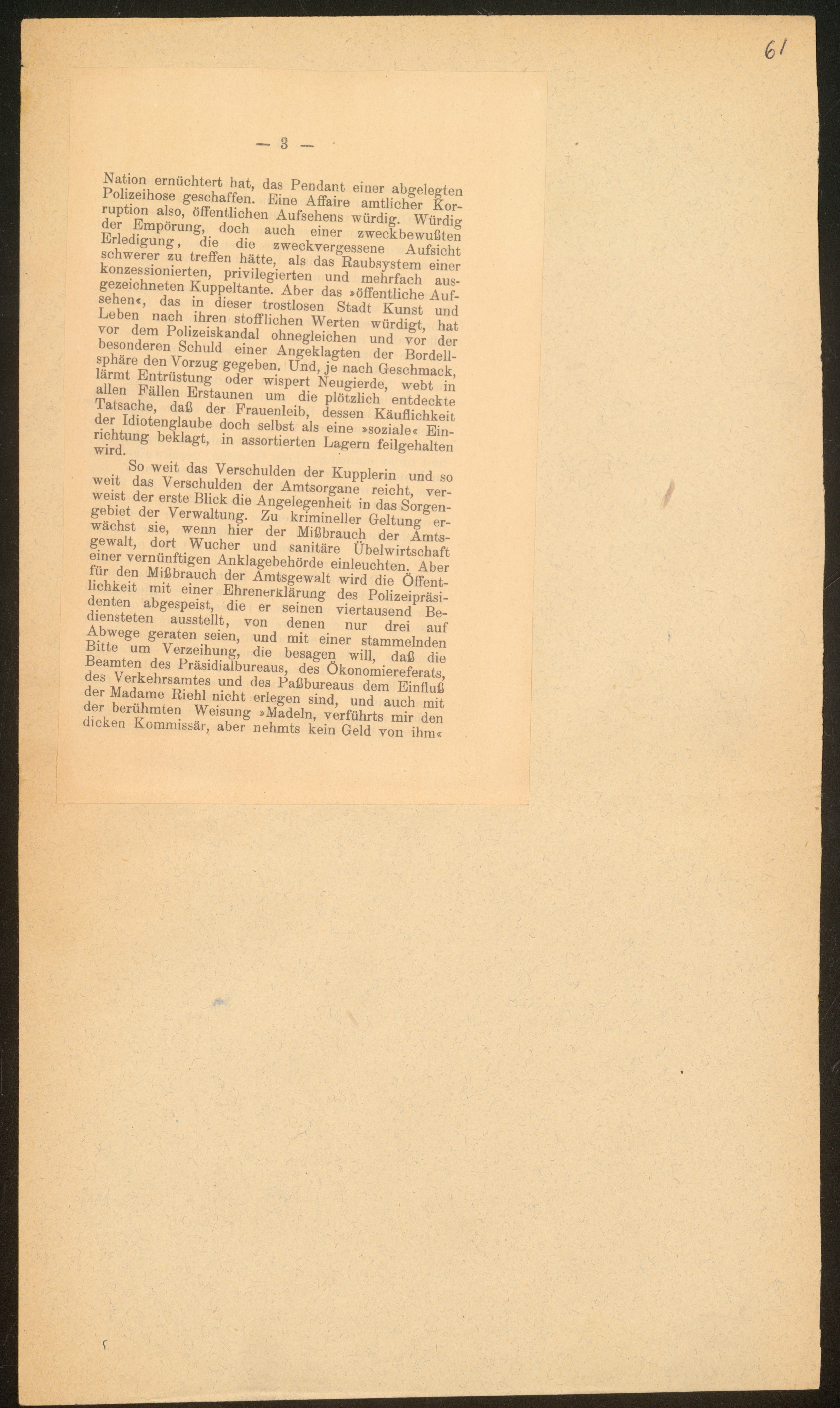 61

— 3 —

Nation ernüchtert hat, das Pendant einer abgelegten Polizeihose geschaffen. Eine Affaire amtlicher Korruption also, öffentlichen Aufsehens würdig. Würdig der Empörung, doch auch einer zweckbewußten Erledigung, die die zweckvergessene Aufsicht schwerer zu treffen hätte, als das Raubsystem einer konzessionierten, privilegierten und mehrfach ausgezeichneten Kuppeltante. Aber das »öffentliche Aufsehen«, das in dieser trostlosen Stadt Kunst und Leben nach ihren stofflichen Werten würdigt, hat vor dem Polizeiskandal ohnegleichen und vor der besonderen Schuld einer Angeklagten der Bordellsphäre den Vorzug gegeben. Und, je nach Geschmack, lärmt Entrüstung oder wispert Neugierde, webt in allen Fällen Erstaunen um die plötzlich entdeckte Tatsache, daß der Frauenleib, dessen Käuflichkeit der Idiotenglaube doch selbst als eine »soziale« Einrichtung beklagt, in assortierten Lagern feilgehalten wird.

So weit das Verschulden der Kupplerin und so weit das Verschulden der Amtsorgane reicht, verweist der erste Blick die Angelegenheit in das Sorgengebiet der Verwaltung. Zu krimineller Geltung erwächst sie, wenn hier der Mißbrauch der Amtsgewalt, dort Wucher und sanitäre Übelwirtschaft einer vernünftigen Anklagebehörde einleuchten. Aber für den Mißbrauch der Amtsgewalt wird die Öffentlichkeit mit einer Ehrenerklärung des Polizeipräsidenten abgespeist, die er seinen viertausend Bediensteten ausstellt, von denen nur drei auf Abwege geraten seien, und mit einer stammelnden Bitte um Verzeihung, die besagen will, daß die Beamten des Präsidialbureaus, des Ökonomiereferats, des Verkehrsamtes und des Paßbureaus dem Einfluß der Madame Riehl nicht erlegen sind, und auch mit der berühmten Weisung »Madeln, verführts mir den dicken Kommissär, aber nehmts kein Geld von ihm«